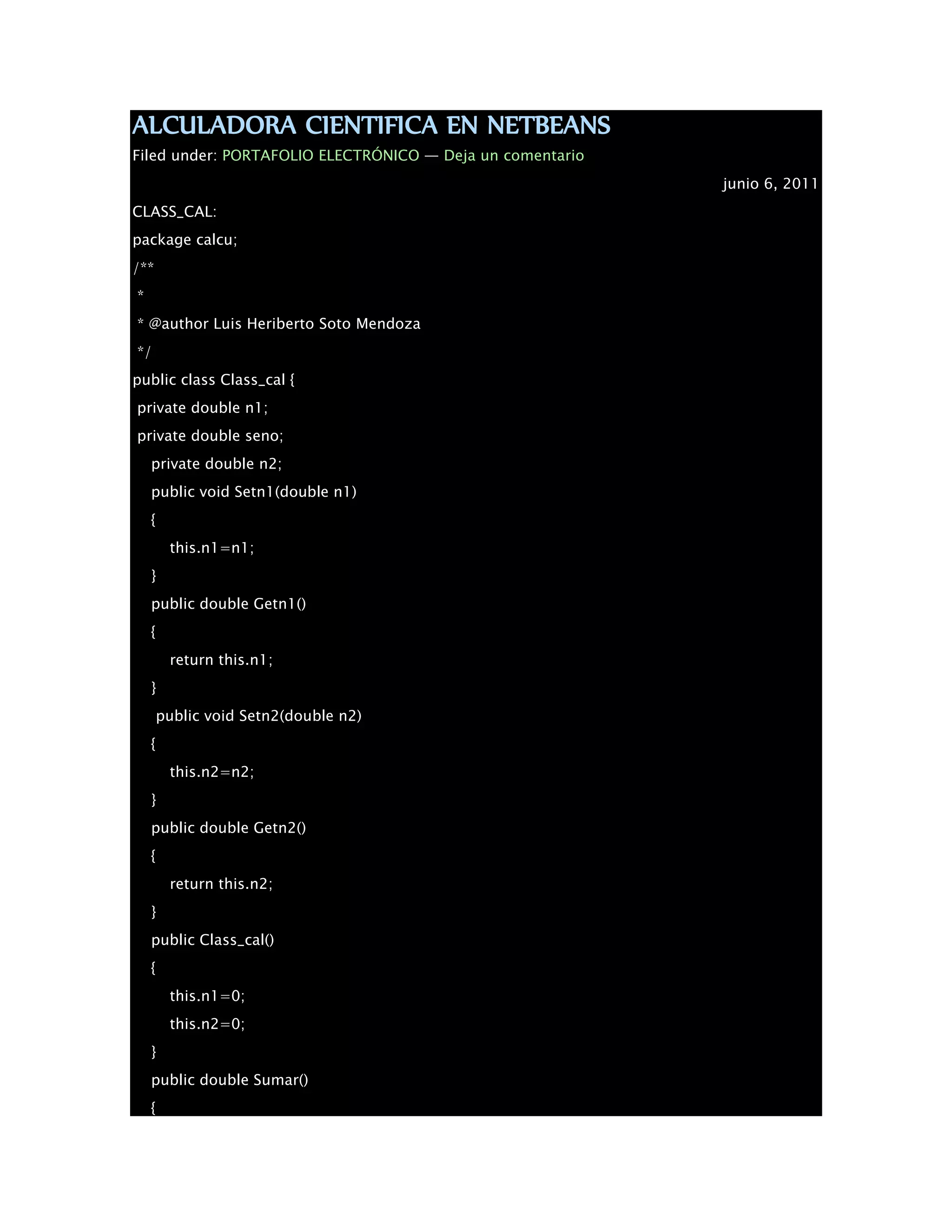 ALCULADORA CIENTIFICA EN NETBEANS
Filed under: PORTAFOLIO ELECTRÓNICO — Deja un comentario

junio 6, 2011

CLASS_CAL:

package calcu;

/**
 *
 * @author Luis Heriberto Soto Mendoza
 */
public class Class_cal {
 private double n1;
 private double seno;
    private double n2;
    public void Setn1(double n1)
    {
        this.n1=n1;
    }
    public double Getn1()
    {
        return this.n1;
    }
     public void Setn2(double n2)
    {
        this.n2=n2;
    }
    public double Getn2()
    {
        return this.n2;
    }
    public Class_cal()
    {
        this.n1=0;
        this.n2=0;
    }
    public double Sumar()
    {